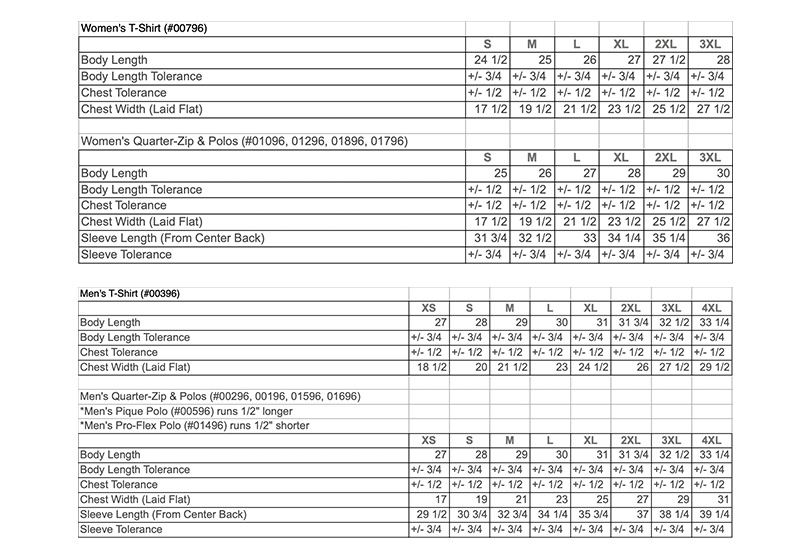 Women's T-Shirt (#00796)

| | S | M | L | XL | 2XL | 3XL |
|---|---|---|---|---|---|---|
| Body Length | 24 1/2 | 25 | 26 | 27 | 27 1/2 | 28 |
| Body Length Tolerance | +/- 3/4 | +/- 3/4 | +/- 3/4 | +/- 3/4 | +/- 3/4 | +/- 3/4 |
| Chest Tolerance | +/- 1/2 | +/- 1/2 | +/- 1/2 | +/- 1/2 | +/- 1/2 | +/- 1/2 |
| Chest Width (Laid Flat) | 17 1/2 | 19 1/2 | 21 1/2 | 23 1/2 | 25 1/2 | 27 1/2 |

Women's Quarter-Zip & Polos (#01096, 01296, 01896, 01796)

| | S | M | L | XL | 2XL | 3XL |
|---|---|---|---|---|---|---|
| Body Length | 25 | 26 | 27 | 28 | 29 | 30 |
| Body Length Tolerance | +/- 1/2 | +/- 1/2 | +/- 1/2 | +/- 1/2 | +/- 1/2 | +/- 1/2 |
| Chest Tolerance | +/- 1/2 | +/- 1/2 | +/- 1/2 | +/- 1/2 | +/- 1/2 | +/- 1/2 |
| Chest Width (Laid Flat) | 17 1/2 | 19 1/2 | 21 1/2 | 23 1/2 | 25 1/2 | 27 1/2 |
| Sleeve Length (From Center Back) | 31 3/4 | 32 1/2 | 33 | 34 1/4 | 35 1/4 | 36 |
| Sleeve Tolerance | +/- 3/4 | +/- 3/4 | +/- 3/4 | +/- 3/4 | +/- 3/4 | +/- 3/4 |

Men's T-Shirt (#00396)

| | XS | S | M | L | XL | 2XL | 3XL | 4XL |
|---|---|---|---|---|---|---|---|---|
| Body Length | 27 | 28 | 29 | 30 | 31 | 31 3/4 | 32 1/2 | 33 1/4 |
| Body Length Tolerance | +/- 3/4 | +/- 3/4 | +/- 3/4 | +/- 3/4 | +/- 3/4 | +/- 3/4 | +/- 3/4 | +/- 3/4 |
| Chest Tolerance | +/- 1/2 | +/- 1/2 | +/- 1/2 | +/- 1/2 | +/- 1/2 | +/- 1/2 | +/- 1/2 | +/- 1/2 |
| Chest Width (Laid Flat) | 18 1/2 | 20 | 21 1/2 | 23 | 24 1/2 | 26 | 27 1/2 | 29 1/2 |

Men's Quarter-Zip & Polos (#00296, 00196, 01596, 01696)
*Men's Pique Polo (#00596) runs 1/2" longer
*Men's Pro-Flex Polo (#01496) runs 1/2" shorter

| | XS | S | M | L | XL | 2XL | 3XL | 4XL |
|---|---|---|---|---|---|---|---|---|
| Body Length | 27 | 28 | 29 | 30 | 31 | 31 3/4 | 32 1/2 | 33 1/4 |
| Body Length Tolerance | +/- 3/4 | +/- 3/4 | +/- 3/4 | +/- 3/4 | +/- 3/4 | +/- 3/4 | +/- 3/4 | +/- 3/4 |
| Chest Tolerance | +/- 1/2 | +/- 1/2 | +/- 1/2 | +/- 1/2 | +/- 1/2 | +/- 1/2 | +/- 1/2 | +/- 1/2 |
| Chest Width (Laid Flat) | 17 | 19 | 21 | 23 | 25 | 27 | 29 | 31 |
| Sleeve Length (From Center Back) | 29 1/2 | 30 3/4 | 32 3/4 | 34 1/4 | 35 3/4 | 37 | 38 1/4 | 39 1/4 |
| Sleeve Tolerance | +/- 3/4 | +/- 3/4 | +/- 3/4 | +/- 3/4 | +/- 3/4 | +/- 3/4 | +/- 3/4 | +/- 3/4 |